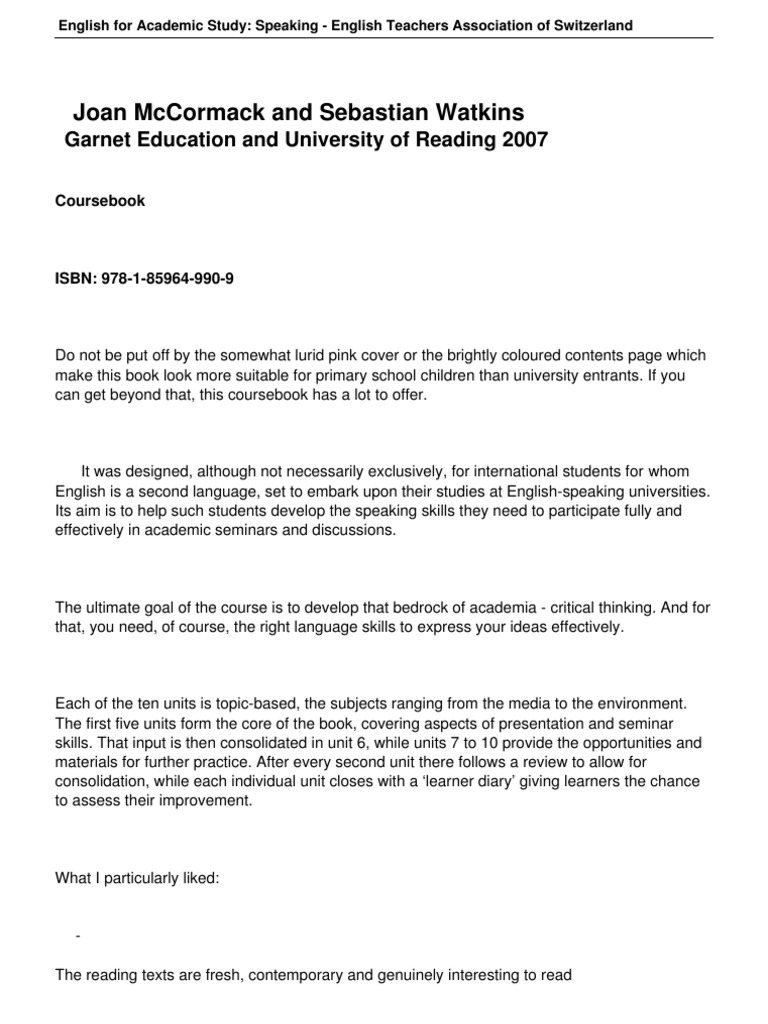 English for Academic Study: Speaking - English Teachers Association of Switzerland

Joan McCormack and Sebastian Watkins
Garnet Education and University of Reading 2007

Coursebook

ISBN: 978-1-85964-990-9

Do not be put off by the somewhat lurid pink cover or the brightly coloured contents page which make this book look more suitable for primary school children than university entrants. If you can get beyond that, this coursebook has a lot to offer.

It was designed, although not necessarily exclusively, for international students for whom English is a second language, set to embark upon their studies at English-speaking universities. Its aim is to help such students develop the speaking skills they need to participate fully and effectively in academic seminars and discussions.

The ultimate goal of the course is to develop that bedrock of academia - critical thinking. And for that, you need, of course, the right language skills to express your ideas effectively.

Each of the ten units is topic-based, the subjects ranging from the media to the environment. The first five units form the core of the book, covering aspects of presentation and seminar skills. That input is then consolidated in unit 6, while units 7 to 10 provide the opportunities and materials for further practice. After every second unit there follows a review to allow for consolidation, while each individual unit closes with a ‘learner diary’ giving learners the chance to assess their improvement.

What I particularly liked:

-

The reading texts are fresh, contemporary and genuinely interesting to read